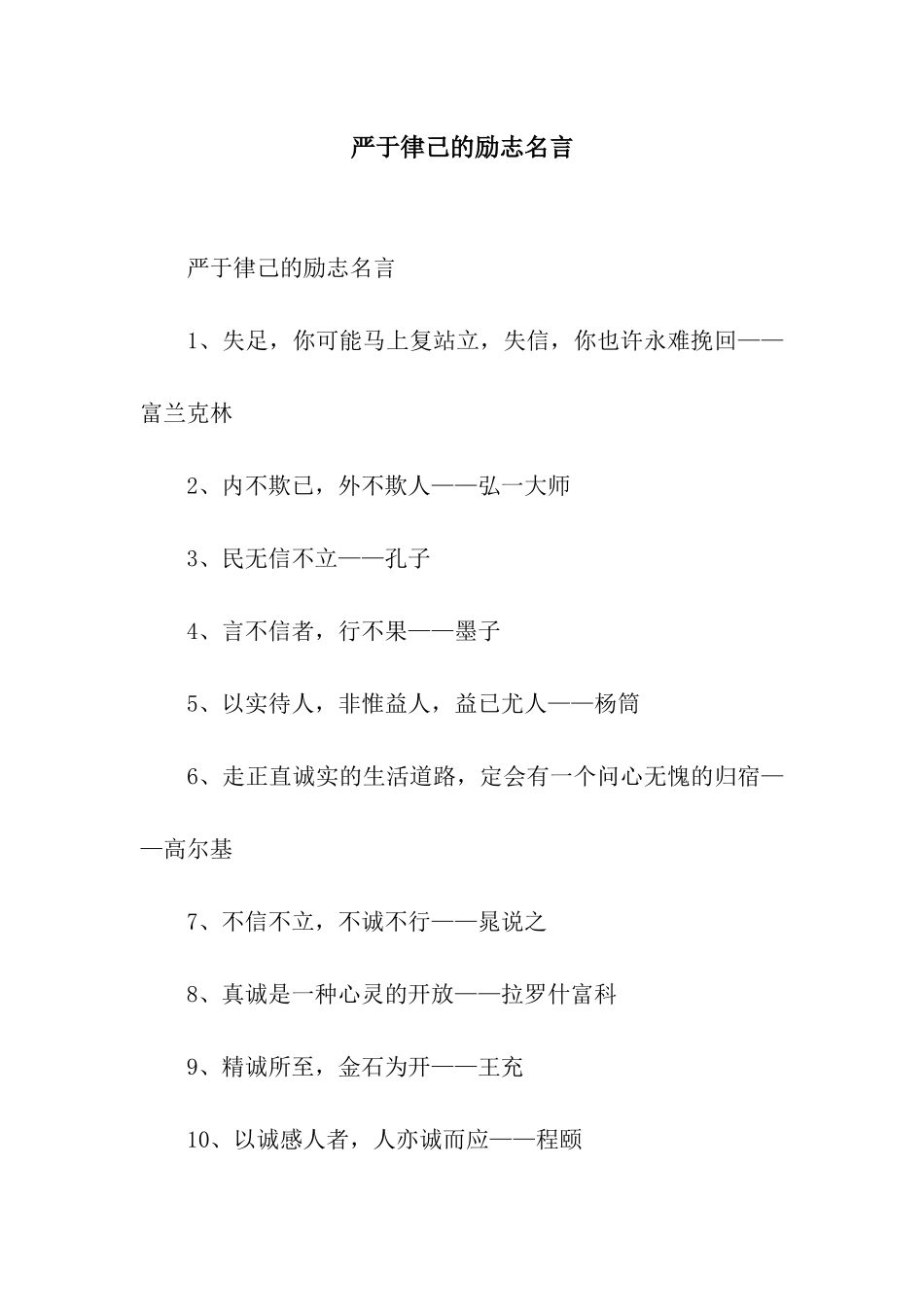 严于律己的励志名言

严于律己的励志名言

1、失足，你可能马上复站立，失信，你也许永难挽回——富兰克林

2、内不欺已，外不欺人——弘一大师

3、民无信不立——孔子

4、言不信者，行不果——墨子

5、以实待人，非惟益人，益已尤人——杨简

6、走正直诚实的生活道路，定会有一个问心无愧的归宿——高尔基

7、不信不立，不诚不行——晁说之

8、真诚是一种心灵的开放——拉罗什富科

9、精诚所至，金石为开——王充

10、以诚感人者，人亦诚而应——程颐